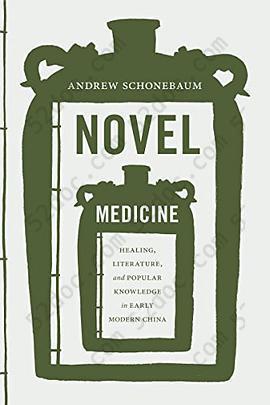 ANDREW SCHONEBAUM

NOVEL

MEDICINE

HEALING, LITERATURE, and POPULAR KNOWLEDGE in EARLY MODERN CHINA